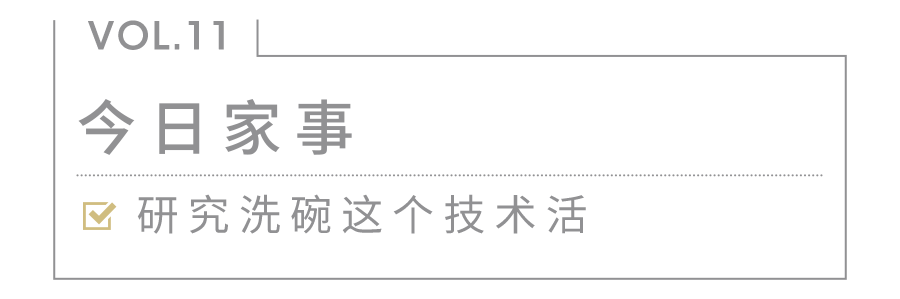 VOL.11

今日家事

研究洗碗这个技术活